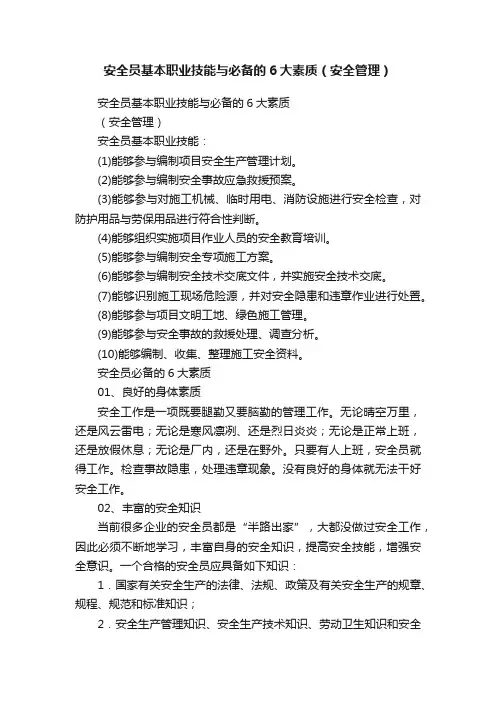 安全员基本职业技能与必备的 6 大素质（安全管理）

安全员基本职业技能与必备的 6 大素质
（安全管理）

安全员基本职业技能：

(1)能够参与编制项目安全生产管理计划。

(2)能够参与编制安全事故应急救援预案。

(3)能够参与对施工机械、临时用电、消防设施进行安全检查，对防护用品与劳保用品进行符合性判断。

(4)能够组织实施项目作业人员的安全教育培训。

(5)能够参与编制安全专项施工方案。

(6)能够参与编制安全技术交底文件，并实施安全技术交底。

(7)能够识别施工现场危险源，并对安全隐患和违章作业进行处置。

(8)能够参与项目文明工地、绿色施工管理。

(9)能够参与安全事故的救援处理、调查分析。

(10)能够编制、收集、整理施工安全资料。

安全员必备的 6 大素质

01、良好的身体素质

安全工作是一项既要腿勤又要脑勤的管理工作。无论晴空万里，还是风云雷电；无论是寒风凛冽、还是烈日炎炎；无论是正常上班，还是放假休息；无论是厂内，还是在野外。只要有人上班，安全员就得工作。检查事故隐患，处理违章现象。没有良好的身体就无法干好安全工作。

02、丰富的安全知识

当前很多企业的安全员都是“半路出家”，大都没做过安全工作，因此必须不断地学习，丰富自身的安全知识，提高安全技能，增强安全意识。一个合格的安全员应具备如下知识：

1．国家有关安全生产的法律、法规、政策及有关安全生产的规章、规程、规范和标准知识；

2．安全生产管理知识、安全生产技术知识、劳动卫生知识和安全